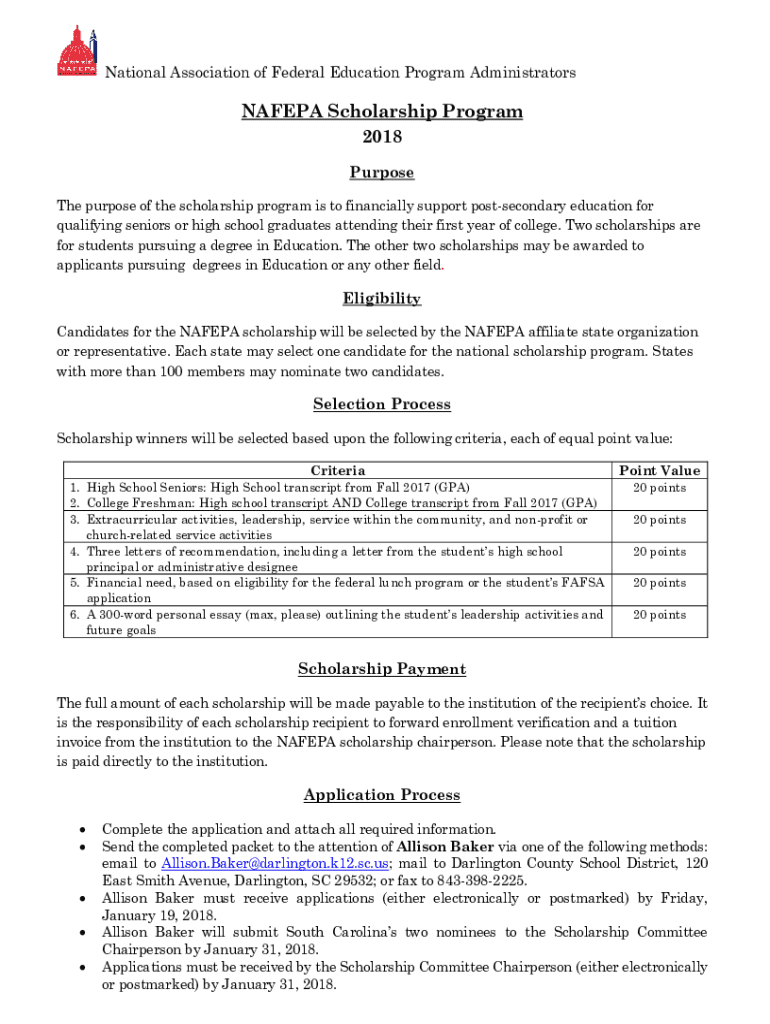 NAFEPA

National Association of Federal Education Program Administrators

NAFEPA Scholarship Program

2018

Purpose

The purpose of the scholarship program is to financially support post-secondary education for qualifying seniors or high school graduates attending their first year of college. Two scholarships are for students pursuing a degree in Education. The other two scholarships may be awarded to applicants pursuing degrees in Education or any other field.

Eligibility

Candidates for the NAFEPA scholarship will be selected by the NAFEPA affiliate state organization or representative. Each state may select one candidate for the national scholarship program. States with more than 100 members may nominate two candidates.

Selection Process

Scholarship winners will be selected based upon the following criteria, each of equal point value:

| Criteria | Point Value |
|---|---|
| 1. High School Seniors: High School transcript from Fall 2017 (GPA) 2. College Freshman: High school transcript AND College transcript from Fall 2017 (GPA) | 20 points |
| 3. Extracurricular activities, leadership, service within the community, and non-profit or church-related service activities | 20 points |
| 4. Three letters of recommendation, including a letter from the student's high school principal or administrative designee | 20 points |
| 5. Financial need, based on eligibility for the federal lunch program or the student's FAFSA application | 20 points |
| 6. A 300-word personal essay (max, please) outlining the student's leadership activities and future goals | 20 points |

Scholarship Payment

The full amount of each scholarship will be made payable to the institution of the recipient's choice. It is the responsibility of each scholarship recipient to forward enrollment verification and a tuition invoice from the institution to the NAFEPA scholarship chairperson. Please note that the scholarship is paid directly to the institution.

Application Process

• Complete the application and attach all required information.
• Send the completed packet to the attention of Allison Baker via one of the following methods: email to Allison.Baker@darlington.k12.sc.us; mail to Darlington County School District, 120 East Smith Avenue, Darlington, SC 29532; or fax to 843-398-2225.
• Allison Baker must receive applications (either electronically or postmarked) by Friday, January 19, 2018.
• Allison Baker will submit South Carolina's two nominees to the Scholarship Committee Chairperson by January 31, 2018.
• Applications must be received by the Scholarship Committee Chairperson (either electronically or postmarked) by January 31, 2018.